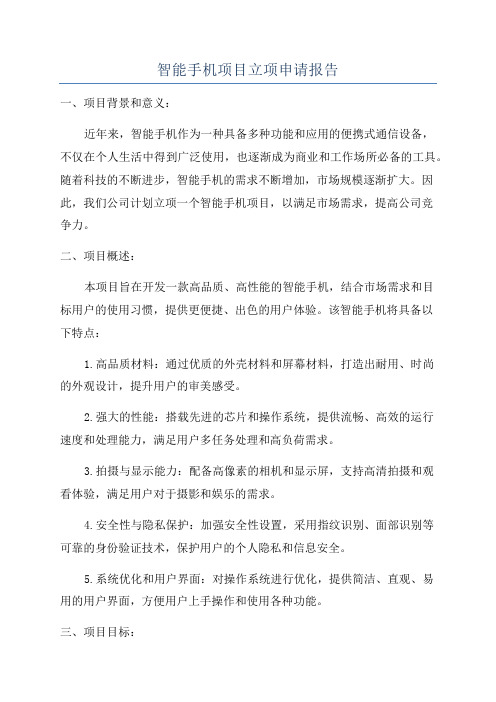 智能手机项目立项申请报告

一、项目背景和意义：

近年来，智能手机作为一种具备多种功能和应用的便携式通信设备，不仅在个人生活中得到广泛使用，也逐渐成为商业和工作场所必备的工具。随着科技的不断进步，智能手机的需求不断增加，市场规模逐渐扩大。因此，我们公司计划立项一个智能手机项目，以满足市场需求，提高公司竞争力。

二、项目概述：

本项目旨在开发一款高品质、高性能的智能手机，结合市场需求和目标用户的使用习惯，提供更便捷、出色的用户体验。该智能手机将具备以下特点：

1.高品质材料：通过优质的外壳材料和屏幕材料，打造出耐用、时尚的外观设计，提升用户的审美感受。

2.强大的性能：搭载先进的芯片和操作系统，提供流畅、高效的运行速度和处理能力，满足用户多任务处理和高负荷需求。

3.拍摄与显示能力：配备高像素的相机和显示屏，支持高清拍摄和观看体验，满足用户对于摄影和娱乐的需求。

4.安全性与隐私保护：加强安全性设置，采用指纹识别、面部识别等可靠的身份验证技术，保护用户的个人隐私和信息安全。

5.系统优化和用户界面：对操作系统进行优化，提供简洁、直观、易用的用户界面，方便用户上手操作和使用各种功能。

三、项目目标：